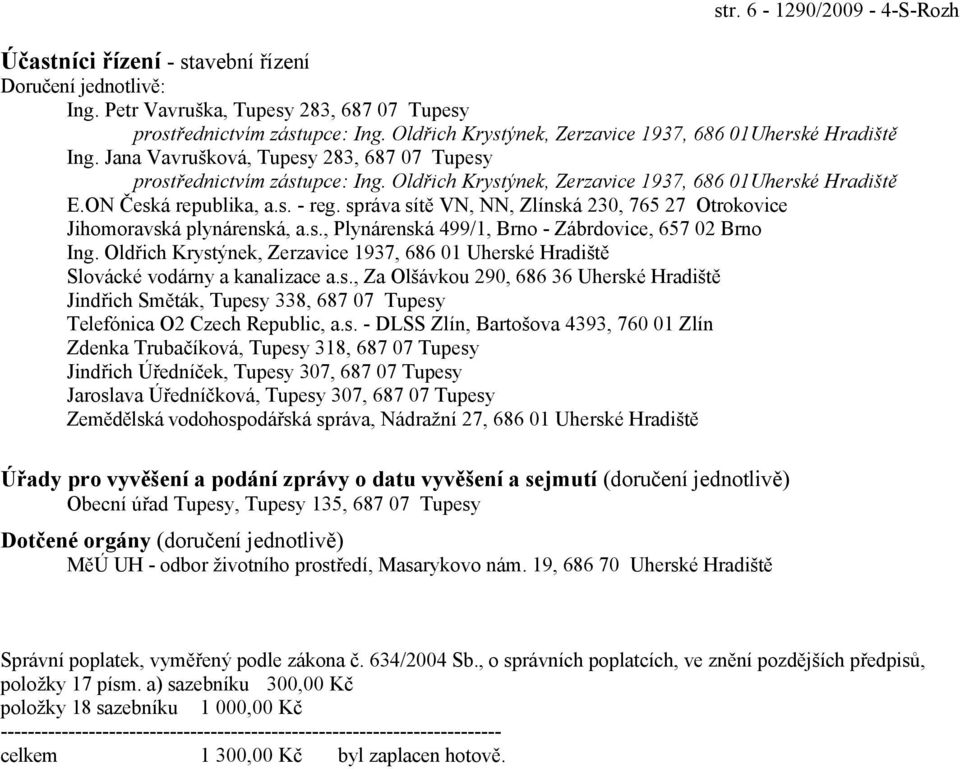 str. 6 - 1290/2009 - 4-S-Rozh

Účastníci řízení - stavební řízení
Doručení jednotlivě:
Ing. Petr Vavruška, Tupesy 283, 687 07 Tupesy
prostřednictvím zástupce: Ing. Oldřich Krystýnek, Zerzavice 1937, 686 01Uherské Hradiště
Ing. Jana Vavrušková, Tupesy 283, 687 07 Tupesy
prostřednictvím zástupce: Ing. Oldřich Krystýnek, Zerzavice 1937, 686 01Uherské Hradiště
E.ON Česká republika, a.s. - reg. správa sítě VN, NN, Zlínská 230, 765 27 Otrokovice
Jihomoravská plynárenská, a.s., Plynárenská 499/1, Brno - Zábrdovice, 657 02 Brno
Ing. Oldřich Krystýnek, Zerzavice 1937, 686 01 Uherské Hradiště
Slovácké vodárny a kanalizace a.s., Za Olšávkou 290, 686 36 Uherské Hradiště
Jindřich Směták, Tupesy 338, 687 07 Tupesy
Telefónica O2 Czech Republic, a.s. - DLSS Zlín, Bartošova 4393, 760 01 Zlín
Zdenka Trubačíková, Tupesy 318, 687 07 Tupesy
Jindřich Úředníček, Tupesy 307, 687 07 Tupesy
Jaroslava Úředníčková, Tupesy 307, 687 07 Tupesy
Zemědělská vodohospodářská správa, Nádražní 27, 686 01 Uherské Hradiště

Úřady pro vyvěšení a podání zprávy o datu vyvěšení a sejmutí (doručení jednotlivě)
Obecní úřad Tupesy, Tupesy 135, 687 07 Tupesy

Dotčené orgány (doručení jednotlivě)
MěÚ UH - odbor životního prostředí, Masarykovo nám. 19, 686 70 Uherské Hradiště

Správní poplatek, vyměřený podle zákona č. 634/2004 Sb., o správních poplatcích, ve znění pozdějších předpisů, položky 17 písm. a) sazebníku 300,00 Kč
položky 18 sazebníku 1 000,00 Kč
------------------------------------------------------------------------
celkem 1 300,00 Kč byl zaplacen hotově.